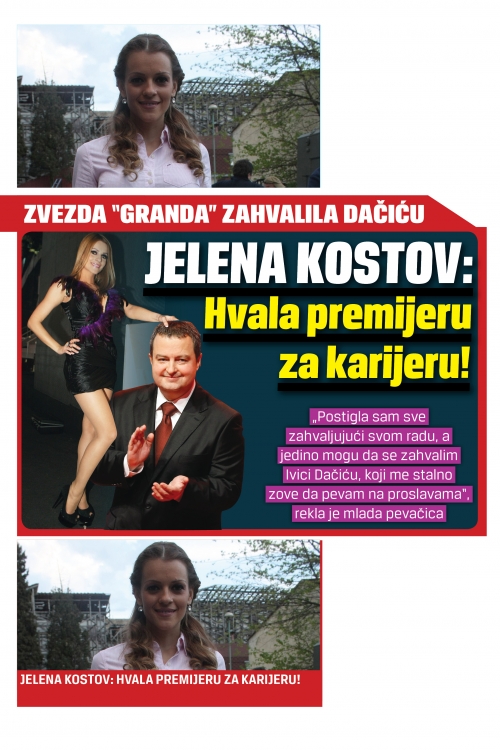 ZVEZDA "GRANDA" ZAHVALILA DAČIĆU

JELENA KOSTOV:
Hvala premijeru za karijeru!

„Postigla sam sve zahvaljujući svom radu, a jedino mogu da se zahvalim Ivici Dačiću, koji me stalno zove da pevam na proslavama", rekla je mlada pevačica

JELENA KOSTOV: HVALA PREMIJERU ZA KARIJERU!